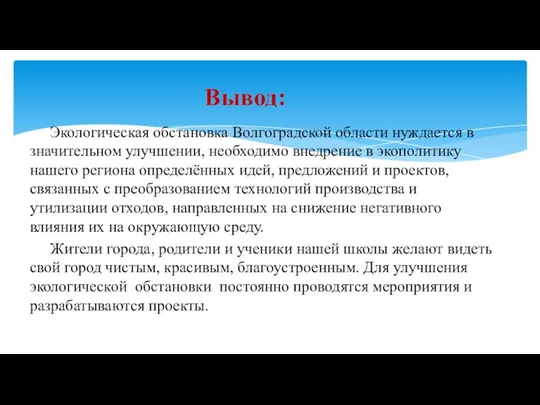 Вывод:

Экологическая обстановка Волгоградской области нуждается в значительном улучшении, необходимо внедрение в экополитику нашего региона определённых идей, предложений и проектов, связанных с преобразованием технологий производства и утилизации отходов, направленных на снижение негативного влияния их на окружающую среду.

Жители города, родители и ученики нашей школы желают видеть свой город чистым, красивым, благоустроенным. Для улучшения экологической обстановки постоянно проводятся мероприятия и разрабатываются проекты.